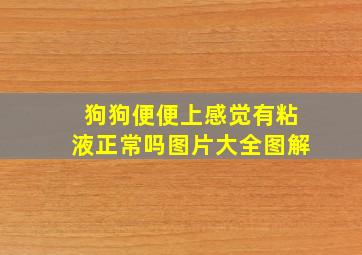 狗狗便便上感觉有粘液正常吗图片大全图解